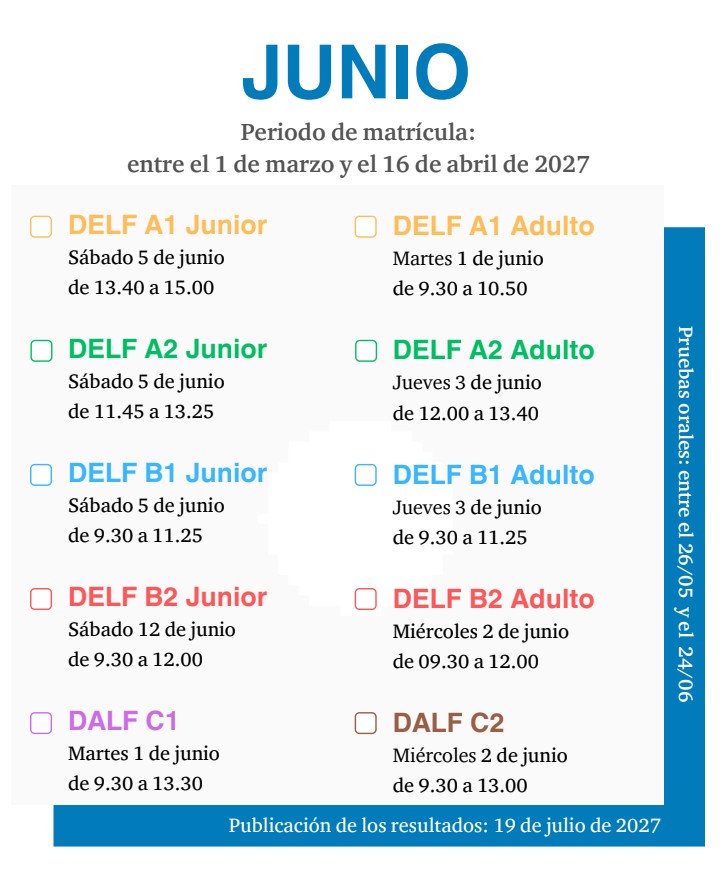 JUNIO

Periodo de matrícula:
entre el 1 de marzo y el 16 de abril de 2027

☐ DELF A1 Junior
Sábado 5 de junio
de 13.40 a 15.00

☐ DELF A2 Junior
Sábado 5 de junio
de 11.45 a 13.25

☐ DELF B1 Junior
Sábado 5 de junio
de 9.30 a 11.25

☐ DELF B2 Junior
Sábado 12 de junio
de 9.30 a 12.00

☐ DALF C1
Martes 1 de junio
de 9.30 a 13.30

☐ DELF A1 Adulto
Martes 1 de junio
de 9.30 a 10.50

☐ DELF A2 Adulto
Jueves 3 de junio
de 12.00 a 13.40

☐ DELF B1 Adulto
Jueves 3 de junio
de 9.30 a 11.25

☐ DELF B2 Adulto
Miércoles 2 de junio
de 09.30 a 12.00

☐ DALF C2
Miércoles 2 de junio
de 9.30 a 13.00

Pruebas orales: entre el 26/05 y el 24/06

Publicación de los resultados: 19 de julio de 2027